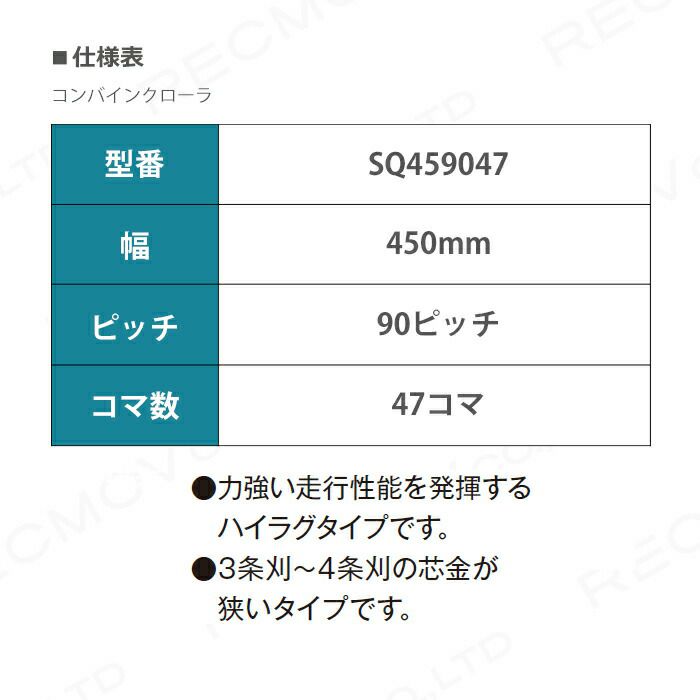 ■仕様表

コンバインクローラ

| 型番 | SQ459047 |
|---|---|
| 幅 | 450mm |
| ピッチ | 90ピッチ |
| コマ数 | 47コマ |

●力強い走行性能を発揮するハイラグタイプです。

●3条刈～4条刈の芯金が狭いタイプです。

RECMOVE CO.,LTD